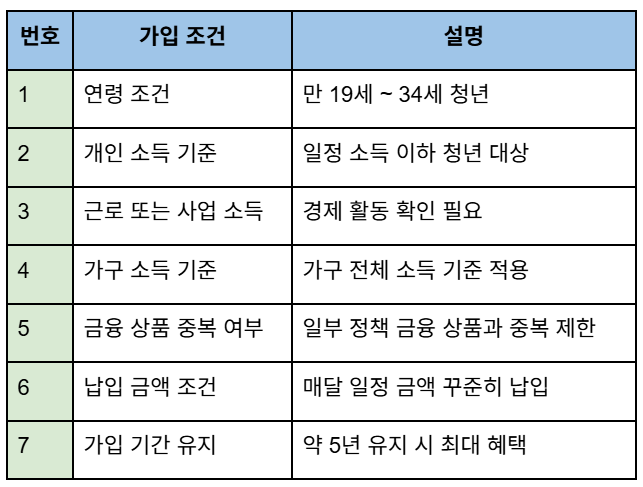 | 번호 | 가입 조건 | 설명 |
|---|---|---|
| 1 | 연령 조건 | 만 19세 ~ 34세 청년 |
| 2 | 개인 소득 기준 | 일정 소득 이하 청년 대상 |
| 3 | 근로 또는 사업 소득 | 경제 활동 확인 필요 |
| 4 | 가구 소득 기준 | 가구 전체 소득 기준 적용 |
| 5 | 금융 상품 중복 여부 | 일부 정책 금융 상품과 중복 제한 |
| 6 | 납입 금액 조건 | 매달 일정 금액 꾸준히 납입 |
| 7 | 가입 기간 유지 | 약 5년 유지 시 최대 혜택 |